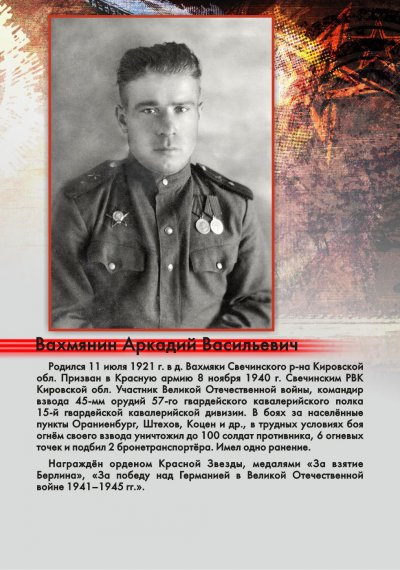 Вахмянин Аркадий Васильевич

Родился 11 июля 1921 г. в д. Вахмяки Свечинского р-на Кировской обл. Призван в Красную армию 8 ноября 1940 г. Свечинским РВК Кировской обл. Участник Великой Отечественной войны, командир взвода 45-мм орудий 57-го гвардейского кавалерийского полка 15-й гвардейской кавалерийской дивизии. В боях за населённые пункты Ораниенбург, Штехов, Коцен и др., в трудных условиях боя огнём своего взвода уничтожил до 100 солдат противника, 6 огневых точек и подбил 2 бронетранспортёра. Имел одно ранение.

Награждён орденом Красной Звезды, медалями «За взятие Берлина», «За победу над Германией в Великой Отечественной войне 1941–1945 гг.».